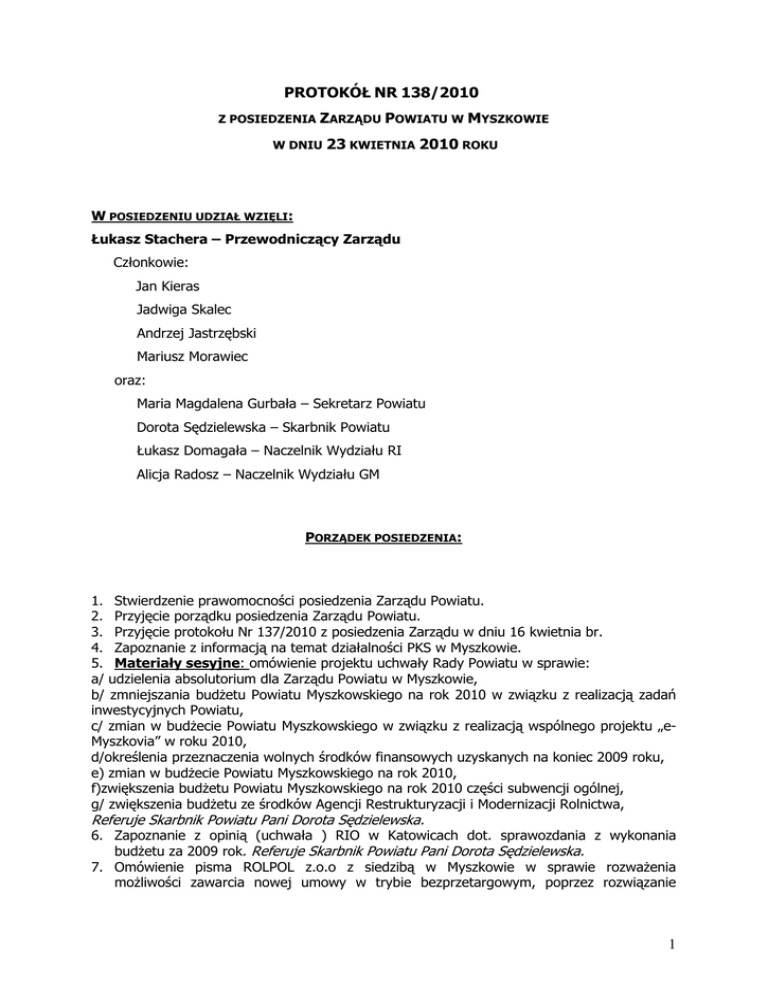 PROTOKÓŁ NR 138/2010

Z POSIEDZENIA ZARZĄDU POWIATU W MYSZKOWIE

W DNIU 23 KWIETNIA 2010 ROKU

W POSIEDZENIU UDZIAŁ WZIĘLI:

Łukasz Stachera – Przewodniczący Zarządu

Członkowie:

Jan Kieras

Jadwiga Skalec

Andrzej Jastrzębski

Mariusz Morawiec

oraz:

Maria Magdalena Gurbała – Sekretarz Powiatu

Dorota Sędzielewska – Skarbnik Powiatu

Łukasz Domagała – Naczelnik Wydziału RI

Alicja Radosz – Naczelnik Wydziału GM

PORZĄDEK POSIEDZENIA:

1. Stwierdzenie prawomocności posiedzenia Zarządu Powiatu.
2. Przyjęcie porządku posiedzenia Zarządu Powiatu.
3. Przyjęcie protokołu Nr 137/2010 z posiedzenia Zarządu w dniu 16 kwietnia br.
4. Zapoznanie z informacją na temat działalności PKS w Myszkowie.
5. Materiały sesyjne: omówienie projektu uchwały Rady Powiatu w sprawie:
a/ udzielenia absolutorium dla Zarządu Powiatu w Myszkowie,
b/ zmniejszania budżetu Powiatu Myszkowskiego na rok 2010 w związku z realizacją zadań inwestycyjnych Powiatu,
c/ zmian w budżecie Powiatu Myszkowskiego w związku z realizacją wspólnego projektu „e-Myszkovia" w roku 2010,
d/określenia przeznaczenia wolnych środków finansowych uzyskanych na koniec 2009 roku,
e) zmian w budżecie Powiatu Myszkowskiego na rok 2010,
f)zwiększenia budżetu Powiatu Myszkowskiego na rok 2010 części subwencji ogólnej,
g/ zwiększenia budżetu ze środków Agencji Restrukturyzacji i Modernizacji Rolnictwa,
Referuje Skarbnik Powiatu Pani Dorota Sędzielewska.
6. Zapoznanie z opinią (uchwała ) RIO w Katowicach dot. sprawozdania z wykonania budżetu za 2009 rok. Referuje Skarbnik Powiatu Pani Dorota Sędzielewska.
7. Omówienie pisma ROLPOL z.o.o z siedzibą w Myszkowie w sprawie rozważenia możliwości zawarcia nowej umowy w trybie bezprzetargowym, poprzez rozwiązanie

1